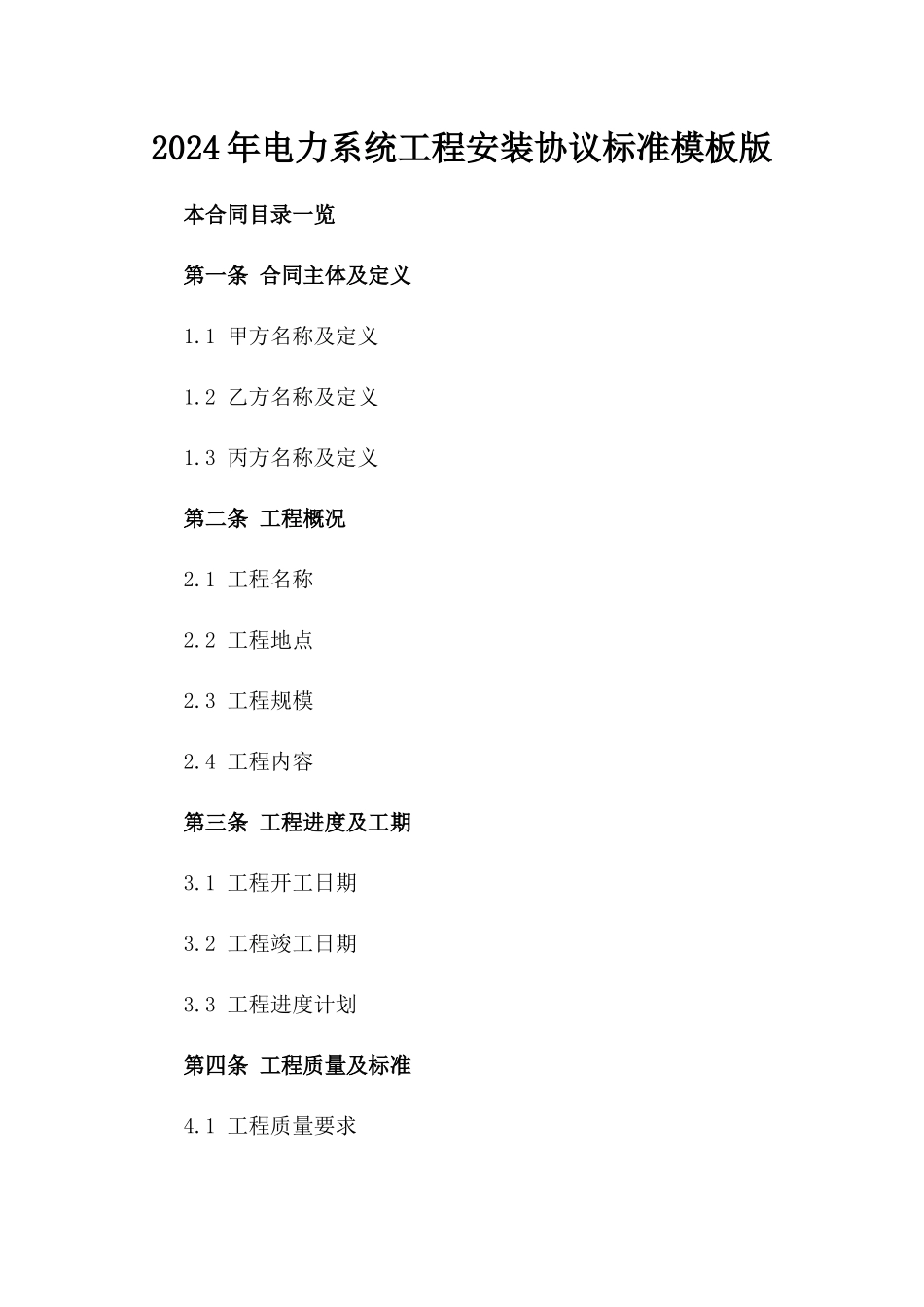 2024年电力系统工程安装协议标准模板版

本合同目录一览

第一条 合同主体及定义

1.1 甲方名称及定义

1.2 乙方名称及定义

1.3 丙方名称及定义

第二条 工程概况

2.1 工程名称

2.2 工程地点

2.3 工程规模

2.4 工程内容

第三条 工程进度及工期

3.1 工程开工日期

3.2 工程竣工日期

3.3 工程进度计划

第四条 工程质量及标准

4.1 工程质量要求